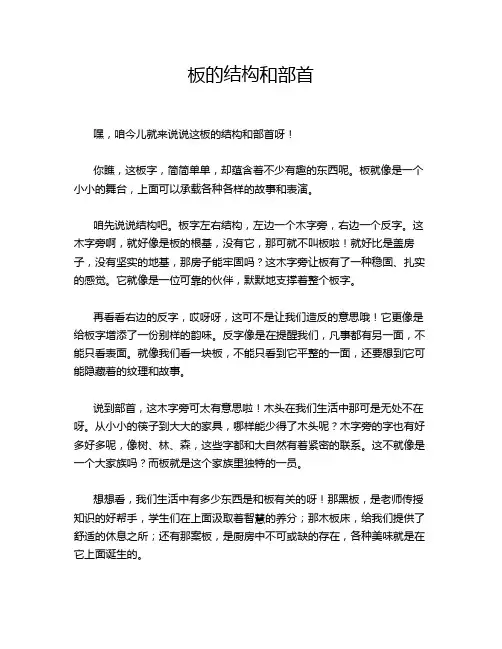 板的结构和部首

嘿，咱今儿就来说说这板的结构和部首呀！

你瞧，这板字，简简单单，却蕴含着不少有趣的东西呢。板就像是一个小小的舞台，上面可以承载各种各样的故事和表演。

咱先说说结构吧。板字左右结构，左边一个木字旁，右边一个反字。这木字旁啊，就好像是板的根基，没有它，那可就不叫板啦！就好比是盖房子，没有坚实的地基，那房子能牢固吗？这木字旁让板有了一种稳固、扎实的感觉。它就像是一位可靠的伙伴，默默地支撑着整个板字。

再看看右边的反字，哎呀呀，这可不是让我们造反的意思哦！它更像是给板字增添了一份别样的韵味。反字像是在提醒我们，凡事都有另一面，不能只看表面。就像我们看一块板，不能只看到它平整的一面，还要想到它可能隐藏着的纹理和故事。

说到部首，这木字旁可太有意思啦！木头在我们生活中那可是无处不在呀。从小小的筷子到大大的家具，哪样能少得了木头呢？木字旁的字也有好多好多呢，像树、林、森，这些字都和大自然有着紧密的联系。这不就像是一个大家族吗？而板就是这个家族里独特的一员。

想想看，我们生活中有多少东西是和板有关的呀！那黑板，是老师传授知识的好帮手，学生们在上面汲取着智慧的养分；那木板床，给我们提供了舒适的休息之所；还有那案板，是厨房中不可或缺的存在，各种美味就是在它上面诞生的。